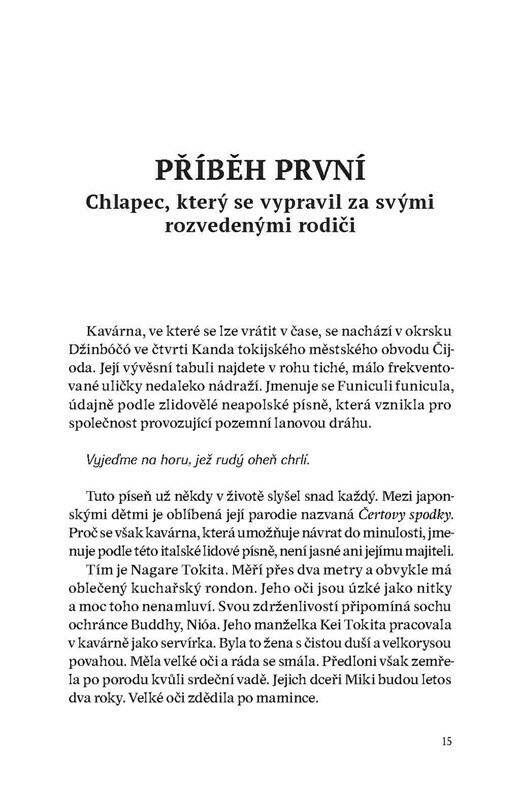 PŘÍBĚH PRVNÍ
Chlapec, který se vypravil za svými rozvedenými rodiči

Kavárna, ve které se lze vrátit v čase, se nachází v okrsku Džinbóčó ve čtvrti Kanda tokijského městského obvodu Čijoda. Její vývěsní tabuli najdete v rohu tiché, málo frekventované uličky nedaleko nádraží. Jmenuje se Funiculi funicula, údajně podle zlidovělé neapolské písně, která vznikla pro společnost provozující pozemní lanovou dráhu.

Vyjeďme na horu, jež rudý oheň chrlí.

Tuto píseň už někdy v životě slyšel snad každý. Mezi japonskými dětmi je oblíbená její parodie nazvaná Čertovy spodky. Proč se však kavárna, která umožňuje návrat do minulosti, jmenuje podle této italské lidové písně, není jasné ani jejímu majiteli.

Tím je Nagare Tokita. Měří přes dva metry a obvykle má oblečený kuchařský rondon. Jeho oči jsou úzké jako nitky a moc toho nenamluví. Svou zdrženlivostí připomíná sochu ochránce Buddhy, Nióa. Jeho manželka Kei Tokita pracovala v kavárně jako servírka. Byla to žena s čistou duší a velkorysou povahou. Měla velké oči a ráda se smála. Předloni však zemřela po porodu kvůli srdeční vadě. Jejich dceři Miki budou letos dva roky. Velké oči zdědila po mamince.

15